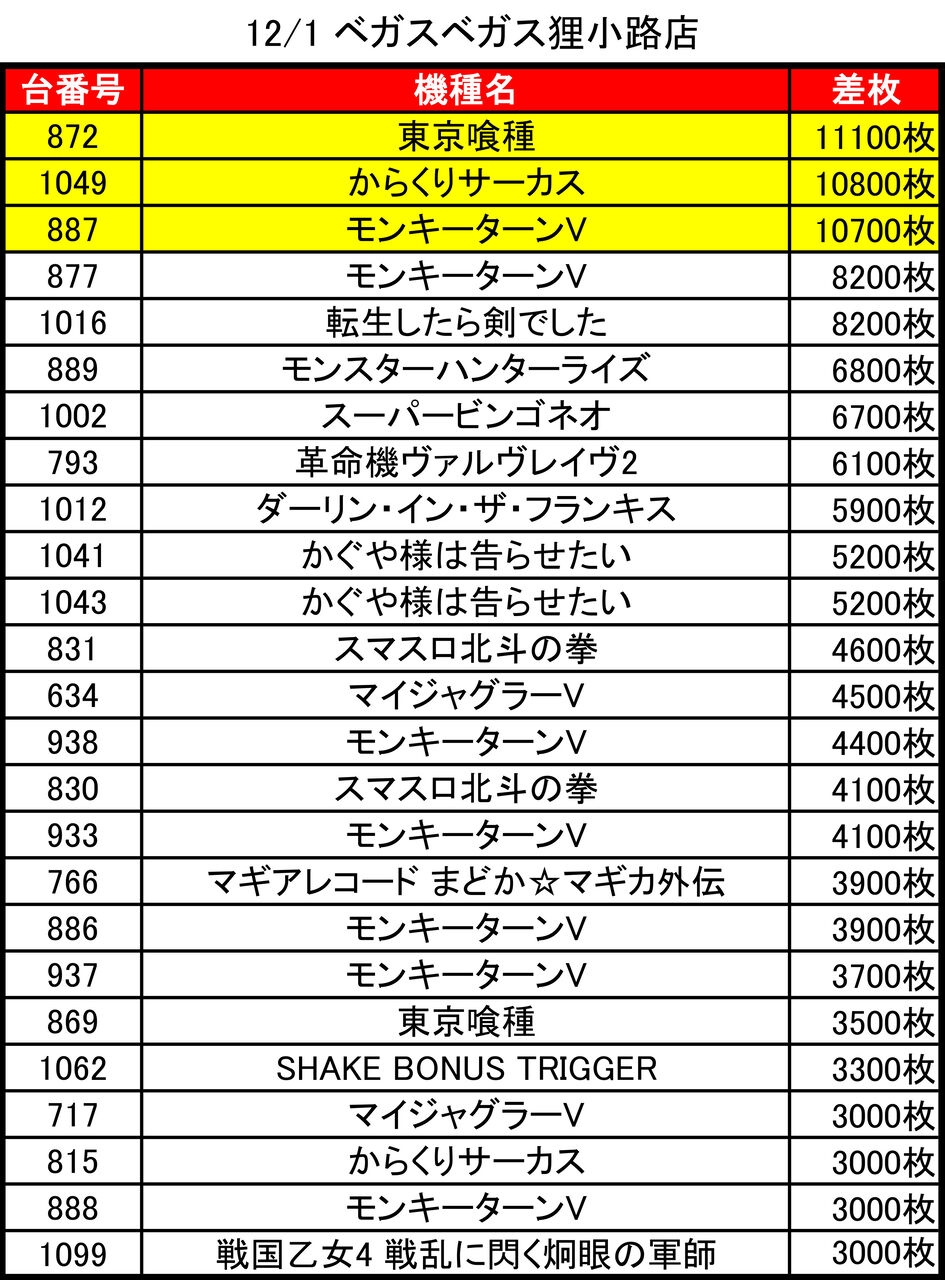 12/1 ベガスベガス狸小路店

| 台番号 | 機種名 | 差枚 |
|---|---|---|
| 872 | 東京喰種 | 11100枚 |
| 1049 | からくりサーカス | 10800枚 |
| 887 | モンキーターンV | 10700枚 |
| 877 | モンキーターンV | 8200枚 |
| 1016 | 転生したら剣でした | 8200枚 |
| 889 | モンスターハンターライズ | 6800枚 |
| 1002 | スーパービンゴネオ | 6700枚 |
| 793 | 革命機ヴァルヴレイヴ2 | 6100枚 |
| 1012 | ダーリン・イン・ザ・フランキス | 5900枚 |
| 1041 | かぐや様は告らせたい | 5200枚 |
| 1043 | かぐや様は告らせたい | 5200枚 |
| 831 | スマスロ北斗の拳 | 4600枚 |
| 634 | マイジャグラーV | 4500枚 |
| 938 | モンキーターンV | 4400枚 |
| 830 | スマスロ北斗の拳 | 4100枚 |
| 933 | モンキーターンV | 4100枚 |
| 766 | マギアレコード まどか☆マギカ外伝 | 3900枚 |
| 886 | モンキーターンV | 3900枚 |
| 937 | モンキーターンV | 3700枚 |
| 869 | 東京喰種 | 3500枚 |
| 1062 | SHAKE BONUS TRIGGER | 3300枚 |
| 717 | マイジャグラーV | 3000枚 |
| 815 | からくりサーカス | 3000枚 |
| 888 | モンキーターンV | 3000枚 |
| 1099 | 戦国乙女4 戦乱に閃く炯眼の軍師 | 3000枚 |